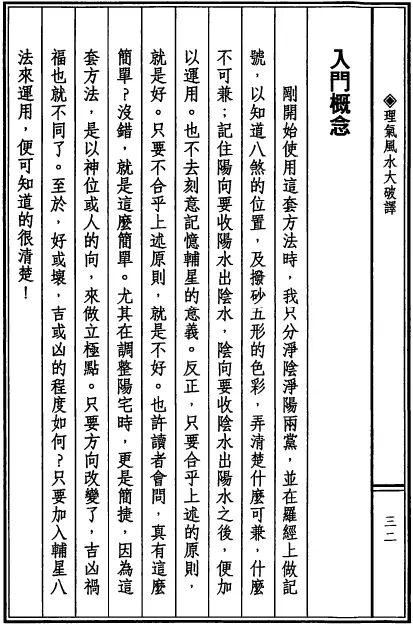 ◈理氣風水大破譯

三二

入門概念

剛開始使用這套方法時，我只分淨陰淨陽兩黨，並在羅經上做記號，以知道八煞的位置，及撥砂五形的色彩，弄清楚什麼可兼，什麼不可兼；記住陽向要收陽水出陰水，陰向要收陰水出陽水之後，便加以運用。也不去刻意記憶輔星的意義。反正，只要合乎上述的原則，就是好。只要不合乎上述原則，就是不好。也許讀者會問，真有這麼簡單？沒錯，就是這麼簡單。尤其在調整陽宅時，更是簡捷，因為這套方法，是以神位或人的向，來做立極點。只要方向改變了，吉凶禍福也就不同了。至於，好或壞，吉或凶的程度如何？只要加入輔星八法來運用，便可知道的很清楚！